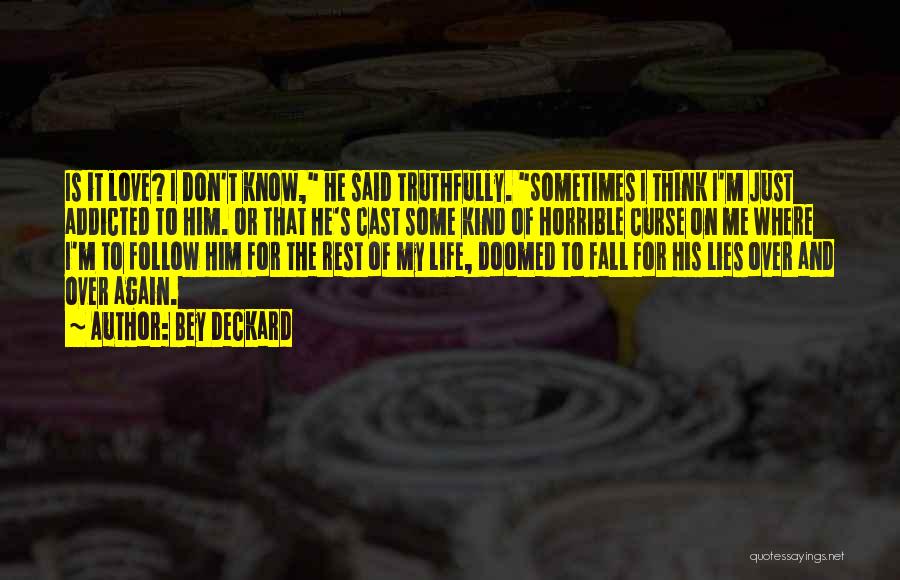 IS IT LOVE? I DON'T KNOW," HE SAID TRUTHFULLY. "SOMETIMES I THINK I'M JUST ADDICTED TO HIM. OR THAT HE'S CAST SOME KIND OF HORRIBLE CURSE ON ME WHERE I'M TO FOLLOW HIM FOR THE REST OF MY LIFE, DOOMED TO FALL FOR HIS LIES OVER AND OVER AGAIN.

~ AUTHOR: BEY DECKARD

quotessayings.net